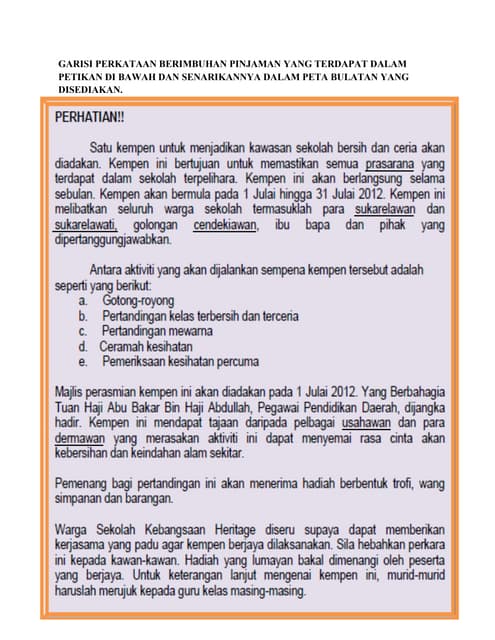 GARISI PERKATAAN BERIMBUHAN PINJAMAN YANG TERDAPAT DALAM PETIKAN DI BAWAH DAN SENARIKANNYA DALAM PETA BULATAN YANG DISEDIAKAN.

PERHATIAN!!

Satu kempen untuk menjadikan kawasan sekolah bersih dan ceria akan diadakan. Kempen ini bertujuan untuk memastikan semua prasarana yang terdapat dalam sekolah terpelihara. Kempen ini akan berlangsung selama sebulan. Kempen akan bermula pada 1 Julai hingga 31 Julai 2012. Kempen ini melibatkan seluruh warga sekolah termasuklah para sukarelawan dan sukarelawati, golongan cendekiawan, ibu bapa dan pihak yang dipertanggungjawabkan.

Antara aktiviti yang akan dijalankan sempena kempen tersebut adalah seperti yang berikut:
a. Gotong-royong
b. Pertandingan kelas terbersih dan terceria
c. Pertandingan mewarna
d. Ceramah kesihatan
e. Pemeriksaan kesihatan percuma

Majlis perasmian kempen ini akan diadakan pada 1 Julai 2012. Yang Berbahagia Tuan Haji Abu Bakar Bin Haji Abdullah, Pegawai Pendidikan Daerah, dijangka hadir. Kempen ini mendapat tajaan daripada pelbagai usahawan dan para dermawan yang merasakan aktiviti ini dapat menyemai rasa cinta akan kebersihan dan keindahan alam sekitar.

Pemenang bagi pertandingan ini akan menerima hadiah berbentuk trofi, wang simpanan dan barangan.

Warga Sekolah Kebangsaan Heritage diseru supaya dapat memberikan kerjasama yang padu agar kempen berjaya dilaksanakan. Sila hebahkan perkara ini kepada kawan-kawan. Hadiah yang lumayan bakal dimenangi oleh peserta yang berjaya. Untuk keterangan lanjut mengenai kempen ini, murid-murid haruslah merujuk kepada guru kelas masing-masing.